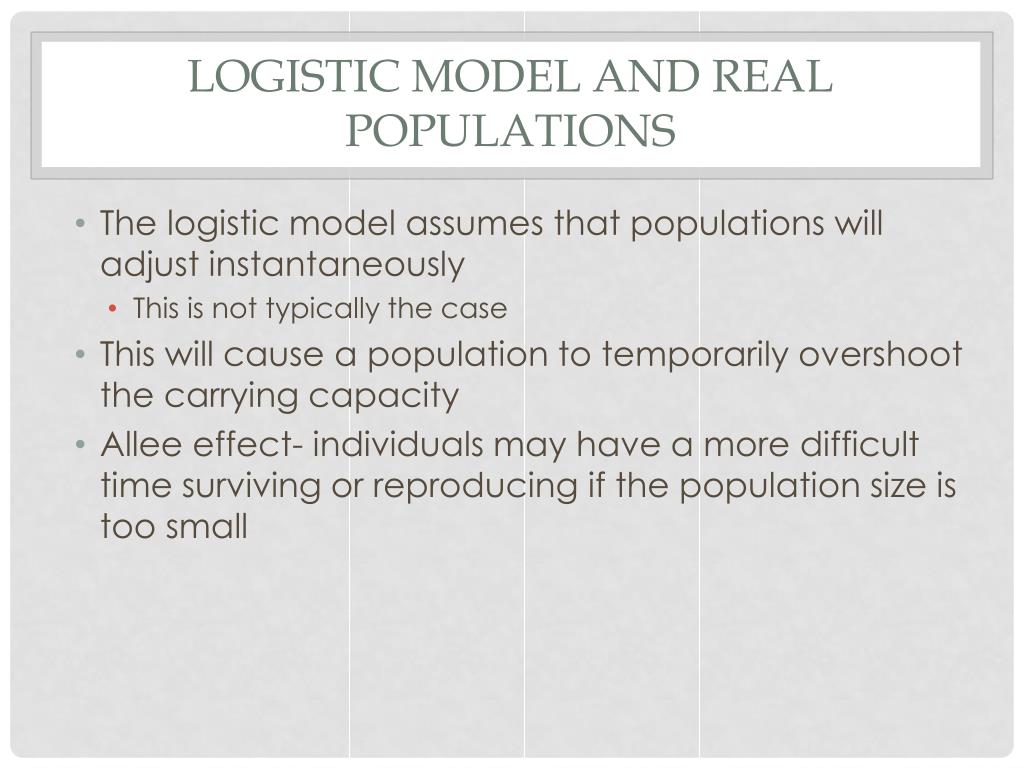 LOGISTIC MODEL AND REAL POPULATIONS

• The logistic model assumes that populations will adjust instantaneously
  • This is not typically the case
• This will cause a population to temporarily overshoot the carrying capacity
• Allee effect- individuals may have a more difficult time surviving or reproducing if the population size is too small